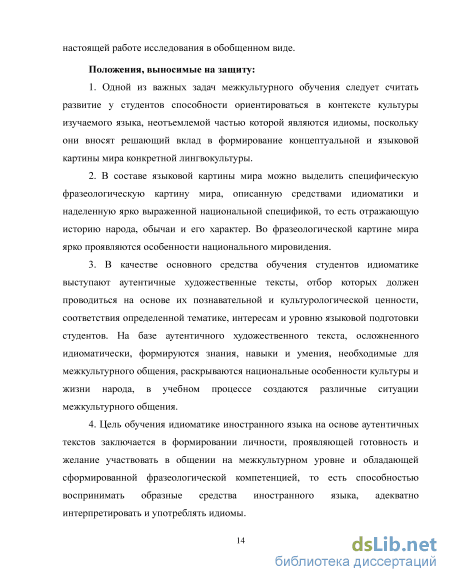 настоящей работе исследования в обобщенном виде.

Положения, выносимые на защиту:

1. Одной из важных задач межкультурного обучения следует считать развитие у студентов способности ориентироваться в контексте культуры изучаемого языка, неотъемлемой частью которой являются идиомы, поскольку они вносят решающий вклад в формирование концептуальной и языковой картины мира конкретной лингвокультуры.

2. В составе языковой картины мира можно выделить специфическую фразеологическую картину мира, описанную средствами идиоматики и наделенную ярко выраженной национальной спецификой, то есть отражающую историю народа, обычаи и его характер. Во фразеологической картине мира ярко проявляются особенности национального мировидения.

3. В качестве основного средства обучения студентов идиоматике выступают аутентичные художественные тексты, отбор которых должен проводиться на основе их познавательной и культурологической ценности, соответствия определенной тематике, интересам и уровню языковой подготовки студентов. На базе аутентичного художественного текста, осложненного идиоматически, формируются знания, навыки и умения, необходимые для межкультурного общения, раскрываются национальные особенности культуры и жизни народа, в учебном процессе создаются различные ситуации межкультурного общения.

4. Цель обучения идиоматике иностранного языка на основе аутентичных текстов заключается в формировании личности, проявляющей готовность и желание участвовать в общении на межкультурном уровне и обладающей сформированной фразеологической компетенцией, то есть способностью воспринимать образные средства иностранного языка, адекватно интерпретировать и употреблять идиомы.

14

dsLib.net
библиотека диссертаций